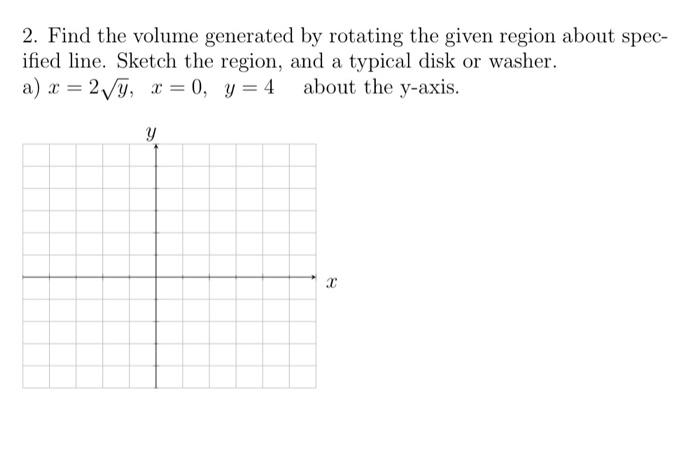 2. Find the volume generated by rotating the given region about specified line. Sketch the region, and a typical disk or washer.
a) $x = 2\sqrt{y}$, $x = 0$, $y = 4$ about the y-axis.

$y$

$x$